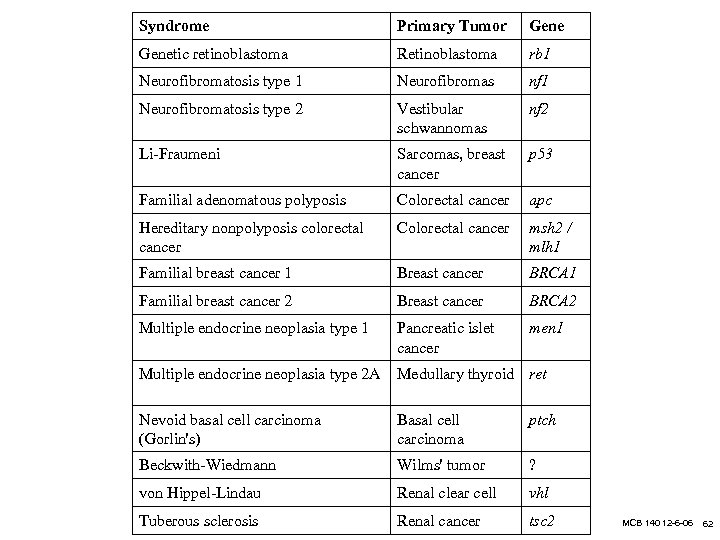 | Syndrome | Primary Tumor | Gene |
|---|---|---|
| Genetic retinoblastoma | Retinoblastoma | rb1 |
| Neurofibromatosis type 1 | Neurofibromas | nf1 |
| Neurofibromatosis type 2 | Vestibular schwannomas | nf2 |
| Li-Fraumeni | Sarcomas, breast cancer | p53 |
| Familial adenomatous polyposis | Colorectal cancer | apc |
| Hereditary nonpolyposis colorectal cancer | Colorectal cancer | msh2 / mlh1 |
| Familial breast cancer 1 | Breast cancer | BRCA1 |
| Familial breast cancer 2 | Breast cancer | BRCA2 |
| Multiple endocrine neoplasia type 1 | Pancreatic islet cancer | men1 |
| Multiple endocrine neoplasia type 2A | Medullary thyroid | ret |
| Nevoid basal cell carcinoma (Gorlin's) | Basal cell carcinoma | ptch |
| Beckwith-Wiedmann | Wilms' tumor | ? |
| von Hippel-Lindau | Renal clear cell | vhl |
| Tuberous sclerosis | Renal cancer | tsc2 |

MCB 140 12-6-06 62